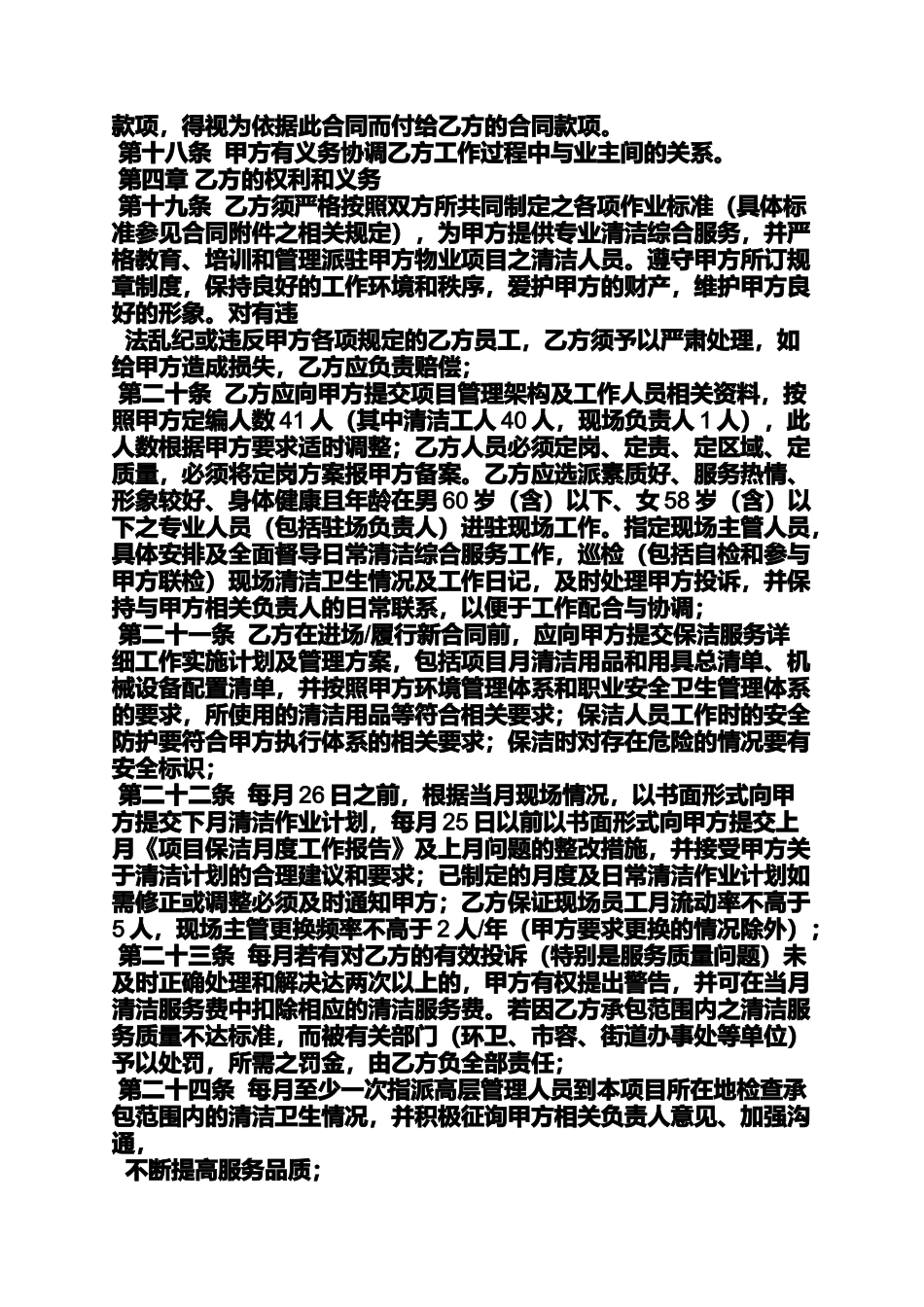 款项，得视为依据此合同而付给乙方的合同款项。

第十八条 甲方有义务协调乙方工作过程中与业主间的关系。

第四章 乙方的权利和义务

第十九条 乙方须严格按照双方所共同制定之各项作业标准（具体标准参见合同附件之相关规定），为甲方提供专业清洁综合服务，并严格教育、培训和管理派驻甲方物业项目之清洁人员。遵守甲方所订规章制度，保持良好的工作环境和秩序，爱护甲方的财产，维护甲方良好的形象。对有违

法乱纪或违反甲方各项规定的乙方员工，乙方须予以严肃处理，如给甲方造成损失，乙方应负责赔偿；

第二十条 乙方应向甲方提交项目管理架构及工作人员相关资料，按照甲方定编人数41人（其中清洁工人40人，现场负责人1人），此人数根据甲方要求适时调整；乙方人员必须定岗、定责、定区域、定质量，必须将定岗方案报甲方备案。乙方应选派素质好、服务热情、形象较好、身体健康且年龄在男60岁（含）以下、女58岁（含）以下之专业人员（包括驻场负责人）进驻现场工作。指定现场主管人员，具体安排及全面督导日常清洁综合服务工作，巡检（包括自检和参与甲方联检）现场清洁卫生情况及工作日记，及时处理甲方投诉，并保持与甲方相关负责人的日常联系，以便于工作配合与协调；

第二十一条 乙方在进场/履行新合同前，应向甲方提交保洁服务详细工作实施计划及管理方案，包括项目月清洁用品和用具总清单、机械设备配置清单，并按照甲方环境管理体系和职业安全卫生管理体系的要求，所使用的清洁用品等符合相关要求；保洁人员工作时的安全防护要符合甲方执行体系的相关要求；保洁时对存在危险的情况要有安全标识；

第二十二条 每月26日之前，根据当月现场情况，以书面形式向甲方提交下月清洁作业计划，每月25日以前以书面形式向甲方提交上月《项目保洁月度工作报告》及上月问题的整改措施，并接受甲方关于清洁计划的合理建议和要求；已制定的月度及日常清洁作业计划如需修正或调整必须及时通知甲方；乙方保证现场员工月流动率不高于5人，现场主管更换频率不高于2人/年（甲方要求更换的情况除外）；

第二十三条 每月若有对乙方的有效投诉（特别是服务质量问题）未及时正确处理和解决达两次以上的，甲方有权提出警告，并可在当月清洁服务费中扣除相应的清洁服务费。若因乙方承包范围内之清洁服务质量不达标准，而被有关部门（环卫、市容、街道办事处等单位）予以处罚，所需之罚金，由乙方负全部责任；

第二十四条 每月至少一次指派高层管理人员到本项目所在地检查承包范围内的清洁卫生情况，并积极征询甲方相关负责人意见、加强沟通，

不断提高服务品质；